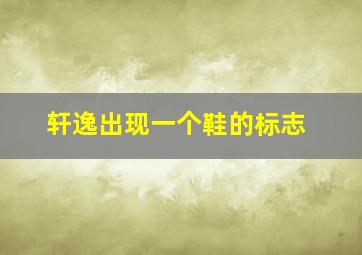 轩逸出现一个鞋的标志